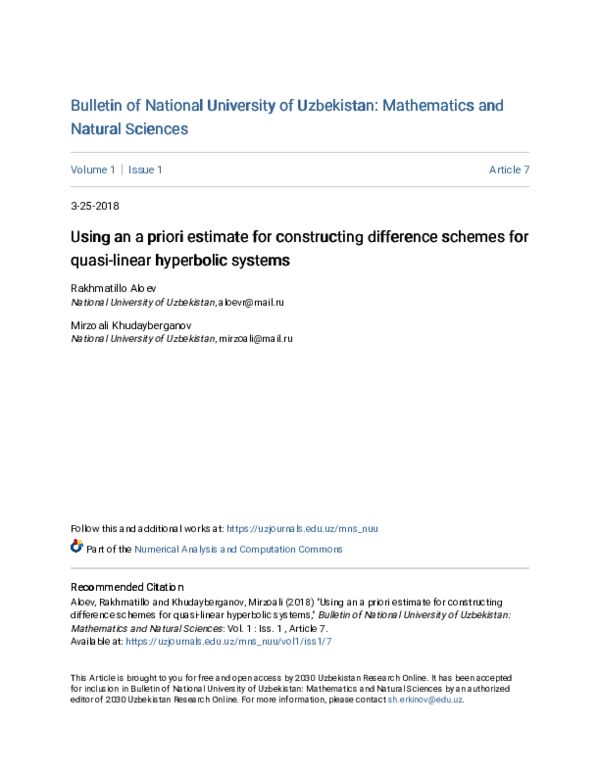 Bulletin of National University of Uzbekistan: Mathematics and Natural Sciences

Volume 1 | Issue 1 Article 7

3-25-2018

Using an a priori estimate for constructing difference schemes for quasi-linear hyperbolic systems

Rakhmatillo Aloev
National University of Uzbekistan, aloevr@mail.ru

Mirzoali Khudayberganov
National University of Uzbekistan, mirzoali@mail.ru

Follow this and additional works at: https://uzjournals.edu.uz/mns_nuu

Part of the Numerical Analysis and Computation Commons

Recommended Citation
Aloev, Rakhmatillo and Khudayberganov, Mirzoali (2018) "Using an a priori estimate for constructing difference schemes for quasi-linear hyperbolic systems," Bulletin of National University of Uzbekistan: Mathematics and Natural Sciences: Vol. 1 : Iss. 1 , Article 7.
Available at: https://uzjournals.edu.uz/mns_nuu/vol1/iss1/7

This Article is brought to you for free and open access by 2030 Uzbekistan Research Online. It has been accepted for inclusion in Bulletin of National University of Uzbekistan: Mathematics and Natural Sciences by an authorized editor of 2030 Uzbekistan Research Online. For more information, please contact sh.erkinov@edu.uz.